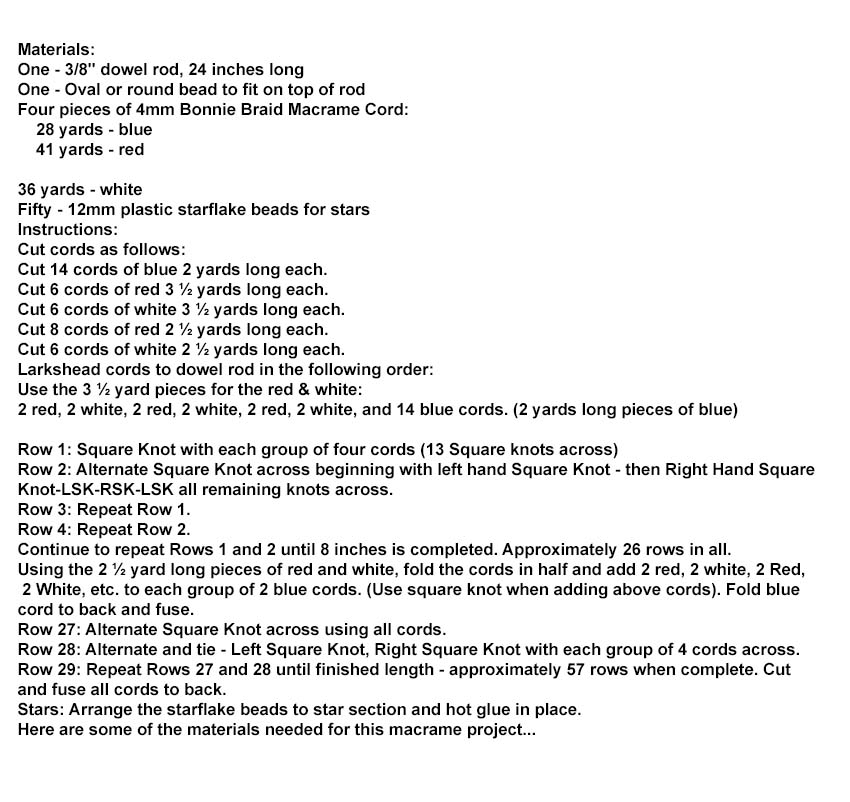 Materials:
One - 3/8" dowel rod, 24 inches long
One - Oval or round bead to fit on top of rod
Four pieces of 4mm Bonnie Braid Macrame Cord:
28 yards - blue
41 yards - red

36 yards - white
Fifty - 12mm plastic starflake beads for stars
Instructions:
Cut cords as follows:
Cut 14 cords of blue 2 yards long each.
Cut 6 cords of red 3 ½ yards long each.
Cut 6 cords of white 3 ½ yards long each.
Cut 8 cords of red 2 ½ yards long each.
Cut 6 cords of white 2 ½ yards long each.
Larkshead cords to dowel rod in the following order:
Use the 3 ½ yard pieces for the red & white:
2 red, 2 white, 2 red, 2 white, 2 red, 2 white, and 14 blue cords. (2 yards long pieces of blue)

Row 1: Square Knot with each group of four cords (13 Square knots across)
Row 2: Alternate Square Knot across beginning with left hand Square Knot - then Right Hand Square Knot-LSK-RSK-LSK all remaining knots across.
Row 3: Repeat Row 1.
Row 4: Repeat Row 2.
Continue to repeat Rows 1 and 2 until 8 inches is completed. Approximately 26 rows in all.
Using the 2 ½ yard long pieces of red and white, fold the cords in half and add 2 red, 2 white, 2 Red, 2 White, etc. to each group of 2 blue cords. (Use square knot when adding above cords). Fold blue cord to back and fuse.
Row 27: Alternate Square Knot across using all cords.
Row 28: Alternate and tie - Left Square Knot, Right Square Knot with each group of 4 cords across.
Row 29: Repeat Rows 27 and 28 until finished length - approximately 57 rows when complete. Cut and fuse all cords to back.
Stars: Arrange the starflake beads to star section and hot glue in place.
Here are some of the materials needed for this macrame project...